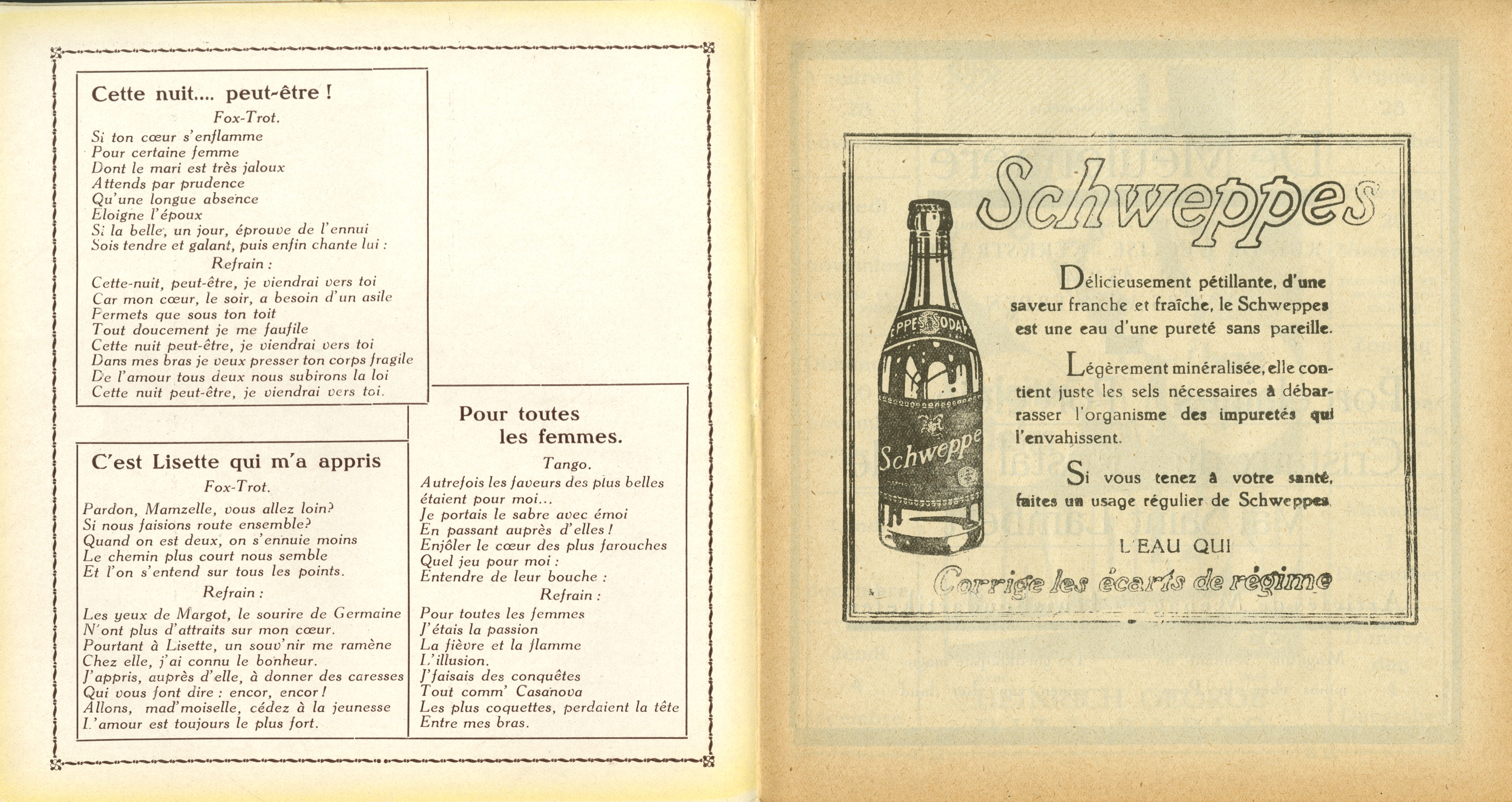 Cette nuit.... peut-être !

Fox-Trot.

Si ton cœur s'enflamme
Pour certaine femme
Dont le mari est très jaloux
Attends par prudence
Qu'une longue absence
Eloigne l'époux
Si la belle, un jour, éprouve de l'ennui
Sois tendre et galant, puis enfin chante lui :

Refrain :

Cette-nuit, peut-être, je viendrai vers toi
Car mon cœur, le soir, a besoin d'un asile
Permets que sous ton toit
Tout doucement je me faufile
Cette nuit peut-être, je viendrai vers toi
Dans mes bras je veux presser ton corps fragile
De l'amour tous deux nous subirons la loi
Cette nuit peut-être, je viendrai vers toi.

C'est Lisette qui m'a appris

Fox-Trot.

Pardon, Mamzelle, vous allez loin?
Si nous faisions route ensemble?
Quand on est deux, on s'ennuie moins
Le chemin plus court nous semble
Et l'on s'entend sur tous les points.

Refrain :

Les yeux de Margot, le sourire de Germaine
N'ont plus d'attraits sur mon cœur.
Pourtant à Lisette, un souv'nir me ramène
Chez elle, j'ai connu le bonheur.
J'appris, auprès d'elle, à donner des caresses
Qui vous font dire : encor, encor !
Allons, mad'moiselle, cédez à la jeunesse
L'amour est toujours le plus fort.

Pour toutes les femmes.

Tango.

Autrefois les faveurs des plus belles
étaient pour moi...
Je portais le sabre avec émoi
En passant auprès d'elles !
Enjôler le cœur des plus farouches
Quel jeu pour moi :
Entendre de leur bouche :

Refrain :

Pour toutes les femmes
J'étais la passion
La fièvre et la flamme
L'illusion.
J'faisais des conquêtes
Tout comm' Casanova
Les plus coquettes, perdaient la tête
Entre mes bras.

Schweppes

EPPES SODA

Schweppe

Délicieusement pétillante, d'une saveur franche et fraîche, le Schweppes est une eau d'une pureté sans pareille.

Légèrement minéralisée, elle contient juste les sels nécessaires à débarrasser l'organisme des impuretés qui l'envahissent.

Si vous tenez à votre santé, faites un usage régulier de Schweppes.

L'EAU QUI

Corrige les écarts de régime